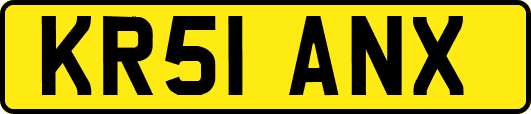 KR51 ANX